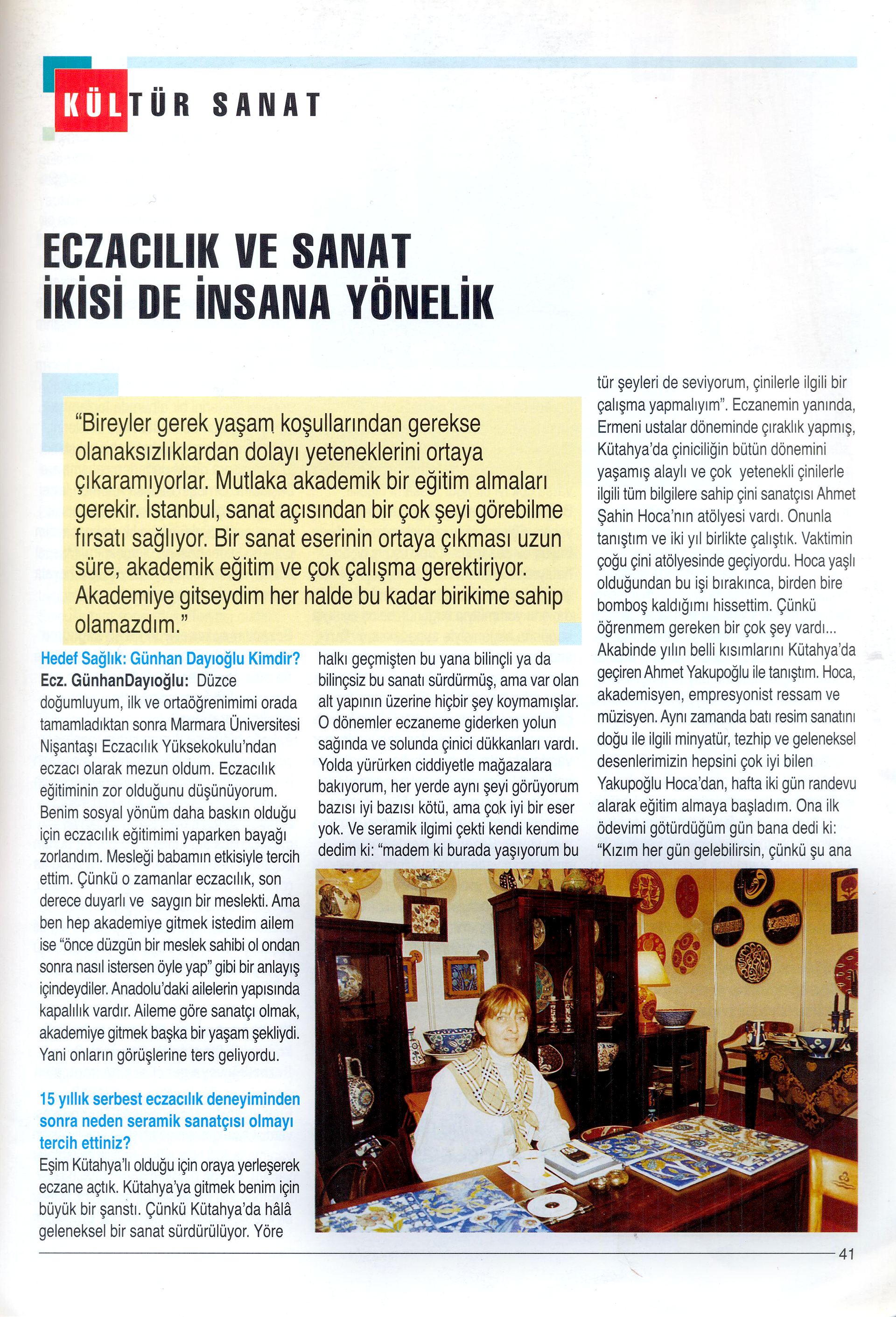 KÜLTÜR SANAT

ECZACILIK VE SANAT İKİSİ DE İNSANA YÖNELİK

"Bireyler gerek yaşam koşullarından gerekse olanaksızlıklardan dolayı yeteneklerini ortaya çıkaramıyorlar. Mutlaka akademik bir eğitim almaları gerekir. İstanbul, sanat açısından bir çok şeyi görebilme fırsatı sağlıyor. Bir sanat eserinin ortaya çıkması uzun süre, akademik eğitim ve çok çalışma gerektiriyor. Akademiye gitseydim her halde bu kadar birikime sahip olamazdım."

Hedef Sağlık: Günhan Dayıoğlu Kimdir?
Ecz. GünhanDayıoğlu: Düzce doğumluyum, ilk ve ortaöğrenimimi orada tamamladıktan sonra Marmara Üniversitesi Nişantaşı Eczacılık Yüksekokulu'ndan eczacı olarak mezun oldum. Eczacılık eğitiminin zor olduğunu düşünüyorum. Benim sosyal yönüm daha baskın olduğu için eczacılık eğitimimi yaparken bayağı zorlandım. Mesleği babamın etkisiyle tercih ettim. Çünkü o zamanlar eczacılık, son derece duyarlı ve saygın bir meslekti. Ama ben hep akademiye gitmek istedim ailem ise "önce düzgün bir meslek sahibi ol ondan sonra nasıl istersen öyle yap" gibi bir anlayış içindeydiler. Anadolu'daki ailelerin yapısında kapalılık vardır. Aileme göre sanatçı olmak, akademiye gitmek başka bir yaşam şekliydi. Yani onların görüşlerine ters geliyordu.

15 yıllık serbest eczacılık deneyiminden sonra neden seramik sanatçısı olmayı tercih ettiniz?
Eşim Kütahya'lı olduğu için oraya yerleşerek eczane açtık. Kütahya'ya gitmek benim için büyük bir şanstı. Çünkü Kütahya'da hâlâ geleneksel bir sanat sürdürülüyor. Yöre halkı geçmişten bu yana bilinçli ya da bilinçsiz bu sanatı sürdürmüş, ama var olan alt yapının üzerine hiçbir şey koymamışlar. O dönemler eczaneme giderken yolun sağında ve solunda çinici dükkanları vardı. Yolda yürürken ciddiyetle mağazalara bakıyorum, her yerde aynı şeyi görüyorum bazısı iyi bazısı kötü, ama çok iyi bir eser yok. Ve seramik ilgimi çekti kendi kendime dedim ki: "madem ki burada yaşıyorum bu tür şeyleri de seviyorum, çinilerle ilgili bir çalışma yapmalıyım". Eczanemin yanında, Ermeni ustalar döneminde çıraklık yapmış, Kütahya'da çiniciliğin bütün dönemini yaşamış alaylı ve çok yetenekli çinilerle ilgili tüm bilgilere sahip çini sanatçısı Ahmet Şahin Hoca'nın atölyesi vardı. Onunla tanıştım ve iki yıl birlikte çalıştık. Vaktimin çoğu çini atölyesinde geçiyordu. Hoca yaşlı olduğundan bu işi bırakınca, birden bire bomboş kaldığımı hissettim. Çünkü öğrenmem gereken bir çok şey vardı... Akabinde yılın belli kısımlarını Kütahya'da geçiren Ahmet Yakupoğlu ile tanıştım. Hoca, akademisyen, empresyonist ressam ve müzisyen. Aynı zamanda batı resim sanatını doğu ile ilgili minyatür, tezhip ve geleneksel desenlerimizin hepsini çok iyi bilen Yakupoğlu Hoca'dan, hafta iki gün randevu alarak eğitim almaya başladım. Ona ilk ödevimi götürdüğüm gün bana dedi ki: "Kızım her gün gelebilirsin, çünkü şu ana

41